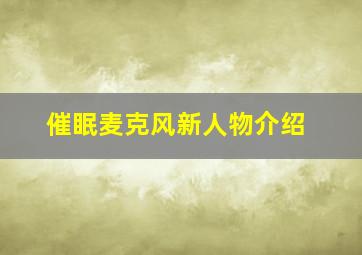 催眠麦克风新人物介绍